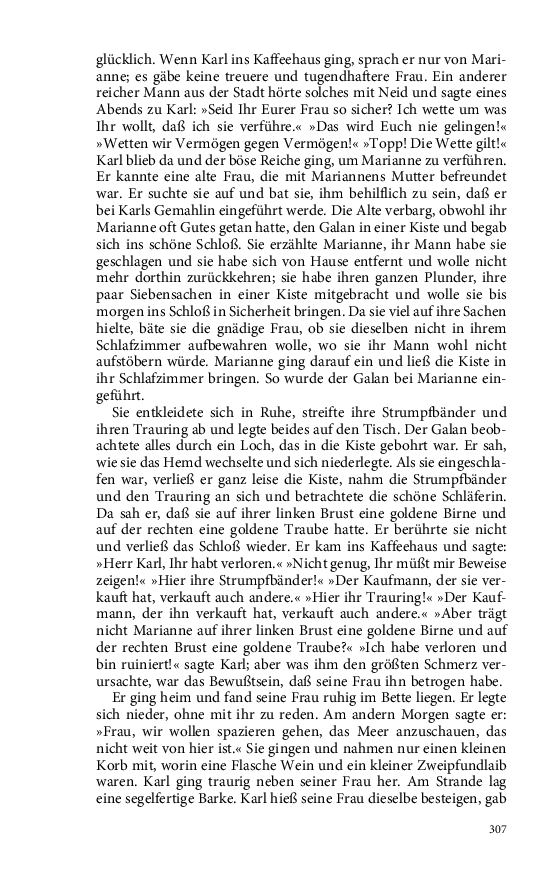 glücklich. Wenn Karl ins Kaffeehaus ging, sprach er nur von Marianne; es gäbe keine treuere und tugendhaftere Frau. Ein anderer reicher Mann aus der Stadt hörte solches mit Neid und sagte eines Abends zu Karl: »Seid Ihr Eurer Frau so sicher? Ich wette um was Ihr wollt, daß ich sie verführe.« »Das wird Euch nie gelingen!« »Wetten wir Vermögen gegen Vermögen!« »Topp! Die Wette gilt!« Karl blieb da und der böse Reiche ging, um Marianne zu verführen. Er kannte eine alte Frau, die mit Mariannens Mutter befreundet war. Er suchte sie auf und bat sie, ihm behilflich zu sein, daß er bei Karls Gemahlin eingeführt werde. Die Alte verbarg, obwohl ihr Marianne oft Gutes getan hatte, den Galan in einer Kiste und begab sich ins schöne Schloß. Sie erzählte Marianne, ihr Mann habe sie geschlagen und sie habe sich von Hause entfernt und wolle nicht mehr dorthin zurückkehren; sie habe ihren ganzen Plunder, ihre paar Siebensachen in einer Kiste mitgebracht und wolle sie bis morgen ins Schloß in Sicherheit bringen. Da sie viel auf ihre Sachen hielte, bäte sie die gnädige Frau, ob sie dieselben nicht in ihrem Schlafzimmer aufbewahren wolle, wo sie ihr Mann wohl nicht aufstöbern würde. Marianne ging darauf ein und ließ die Kiste in ihr Schlafzimmer bringen. So wurde der Galan bei Marianne eingeführt.

Sie entkleidete sich in Ruhe, streifte ihre Strumpfbänder und ihren Trauring ab und legte beides auf den Tisch. Der Galan beobachtete alles durch ein Loch, das in die Kiste gebohrt war. Er sah, wie sie das Hemd wechselte und sich niederlegte. Als sie eingeschlafen war, verließ er ganz leise die Kiste, nahm die Strumpfbänder und den Trauring an sich und betrachtete die schöne Schläferin. Da sah er, daß sie auf ihrer linken Brust eine goldene Birne und auf der rechten eine goldene Traube hatte. Er berührte sie nicht und verließ das Schloß wieder. Er kam ins Kaffeehaus und sagte: »Herr Karl, Ihr habt verloren.« »Nicht genug, Ihr müßt mir Beweise zeigen!« »Hier ihre Strumpfbänder!« »Der Kaufmann, der sie verkauft hat, verkauft auch andere.« »Hier ihr Trauring!« »Der Kaufmann, der ihn verkauft hat, verkauft auch andere.« »Aber trägt nicht Marianne auf ihrer linken Brust eine goldene Birne und auf der rechten Brust eine goldene Traube?« »Ich habe verloren und bin ruiniert!« sagte Karl; aber was ihm den größten Schmerz verursachte, war das Bewußtsein, daß seine Frau ihn betrogen habe.

Er ging heim und fand seine Frau ruhig im Bette liegen. Er legte sich nieder, ohne mit ihr zu reden. Am andern Morgen sagte er: »Frau, wir wollen spazieren gehen, das Meer anzuschauen, das nicht weit von hier ist.« Sie gingen und nahmen nur einen kleinen Korb mit, worin eine Flasche Wein und ein kleiner Zweipfundlaib waren. Karl ging traurig neben seiner Frau her. Am Strande lag eine segelfertige Barke. Karl hieß seine Frau dieselbe besteigen, gab

307